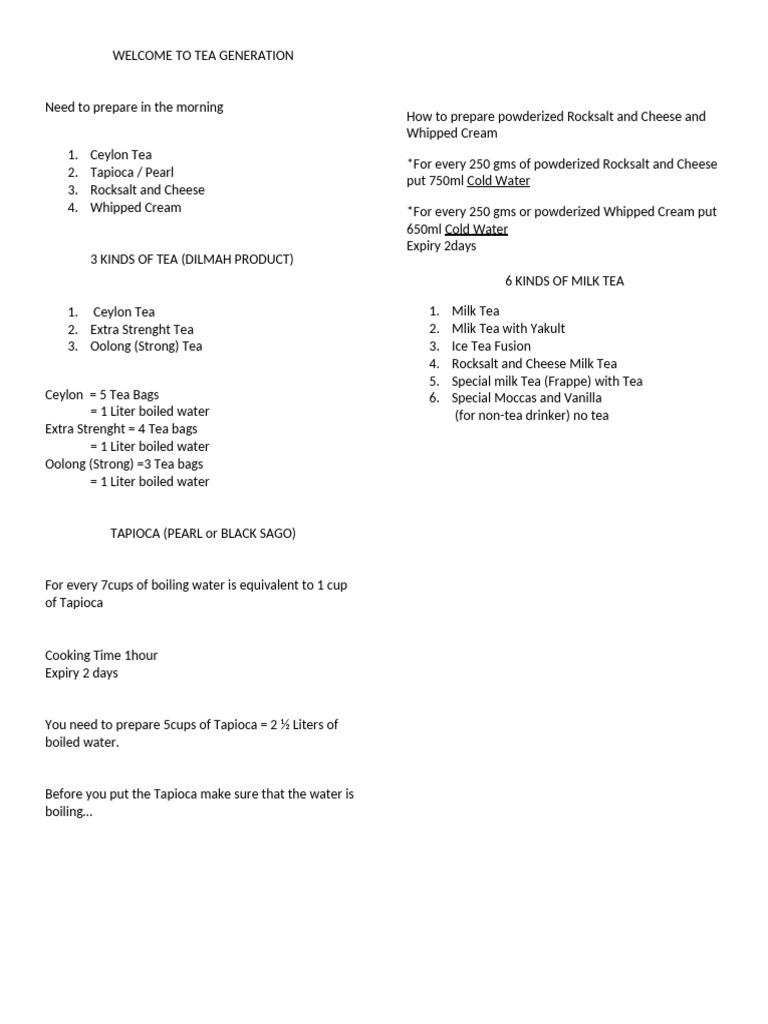 WELCOME TO TEA GENERATION

Need to prepare in the morning

1. Ceylon Tea
2. Tapioca / Pearl
3. Rocksalt and Cheese
4. Whipped Cream

3 KINDS OF TEA (DILMAH PRODUCT)

1. Ceylon Tea
2. Extra Strenght Tea
3. Oolong (Strong) Tea

Ceylon = 5 Tea Bags
= 1 Liter boiled water
Extra Strenght = 4 Tea bags
= 1 Liter boiled water
Oolong (Strong) =3 Tea bags
= 1 Liter boiled water

TAPIOCA (PEARL or BLACK SAGO)

For every 7cups of boiling water is equivalent to 1 cup of Tapioca

Cooking Time 1hour
Expiry 2 days

You need to prepare 5cups of Tapioca = 2 ½ Liters of boiled water.

Before you put the Tapioca make sure that the water is boiling...

How to prepare powderized Rocksalt and Cheese and Whipped Cream

*For every 250 gms of powderized Rocksalt and Cheese put 750ml Cold Water

*For every 250 gms or powderized Whipped Cream put 650ml Cold Water
Expiry 2days

6 KINDS OF MILK TEA

1. Milk Tea
2. Mlik Tea with Yakult
3. Ice Tea Fusion
4. Rocksalt and Cheese Milk Tea
5. Special milk Tea (Frappe) with Tea
6. Special Moccas and Vanilla
(for non-tea drinker) no tea